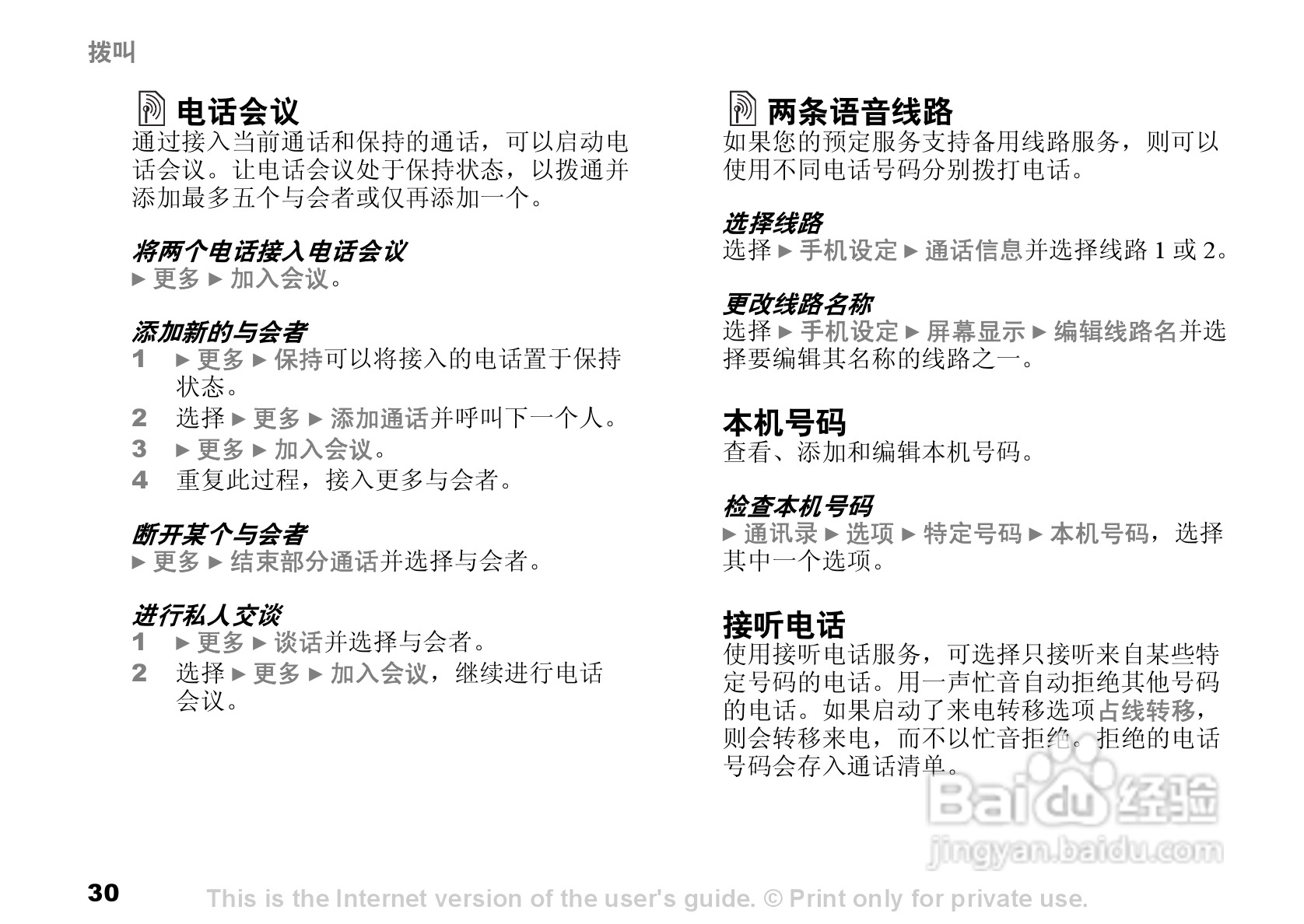 拨叫

电话会议

通过接入当前通话和保持的通话，可以启动电话会议。让电话会议处于保持状态，以拨通并添加最多五个与会者或仅再添加一个。

将两个电话接入电话会议

► 更多 ► 加入会议。

添加新的与会者

1 ► 更多 ► 保持可以将接入的电话置于保持状态。

2 选择 ► 更多 ► 添加通话并呼叫下一个人。

3 ► 更多 ► 加入会议。

4 重复此过程，接入更多与会者。

断开某个与会者

► 更多 ► 结束部分通话并选择与会者。

进行私人交谈

1 ► 更多 ► 谈话并选择与会者。

2 选择 ► 更多 ► 加入会议，继续进行电话会议。

两条语音线路

如果您的预定服务支持备用线路服务，则可以使用不同电话号码分别拨打电话。

选择线路

选择 ► 手机设定 ► 通话信息并选择线路 1 或 2。

更改线路名称

选择 ► 手机设定 ► 屏幕显示 ► 编辑线路名并选择要编辑其名称的线路之一。

本机号码

查看、添加和编辑本机号码。

检查本机号码

► 通讯录 ► 选项 ► 特定号码 ► 本机号码，选择其中一个选项。

接听电话

使用接听电话服务，可选择只接听来自某些特定号码的电话。用一声忙音自动拒绝其他号码的电话。如果启动了来电转移选项占线转移，则会转移来电，而不以忙音拒绝。拒绝的电话号码会存入通话清单。

Baidu经验
jingyan.baidu.com

30

This is the Internet version of the user's guide. © Print only for private use.